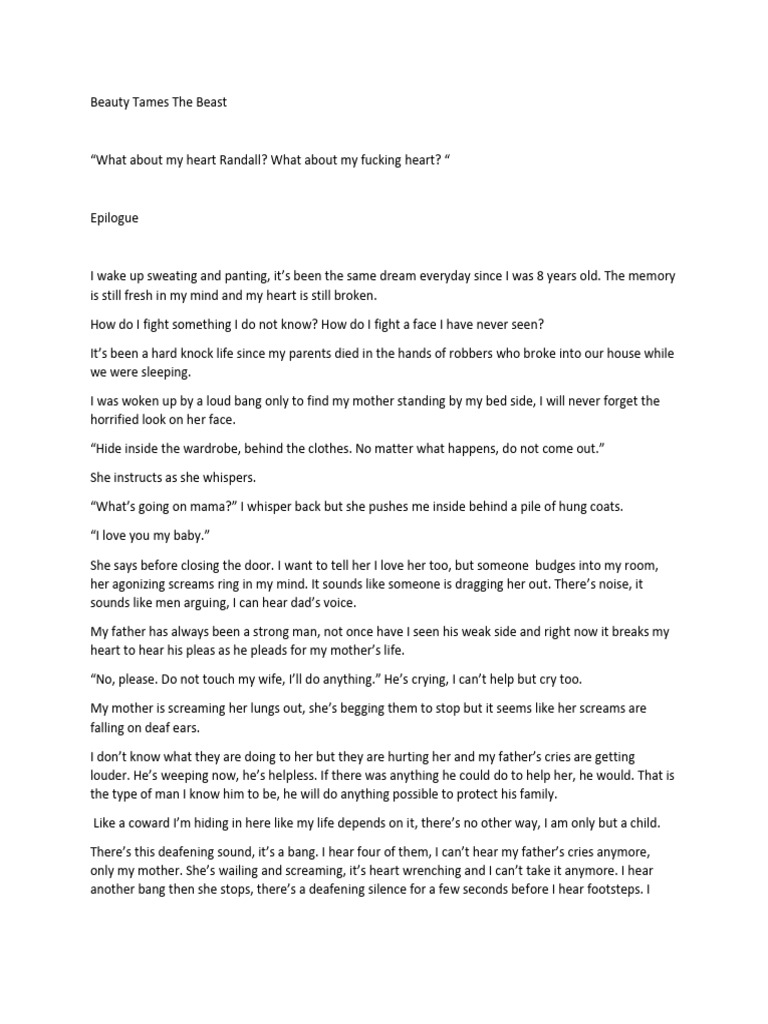 Beauty Tames The Beast

“What about my heart Randall? What about my fucking heart? “

Epilogue

I wake up sweating and panting, it’s been the same dream everyday since I was 8 years old. The memory is still fresh in my mind and my heart is still broken.

How do I fight something I do not know? How do I fight a face I have never seen?

It’s been a hard knock life since my parents died in the hands of robbers who broke into our house while we were sleeping.

I was woken up by a loud bang only to find my mother standing by my bed side, I will never forget the horrified look on her face.

“Hide inside the wardrobe, behind the clothes. No matter what happens, do not come out.”

She instructs as she whispers.

“What’s going on mama?” I whisper back but she pushes me inside behind a pile of hung coats.

“I love you my baby.”

She says before closing the door. I want to tell her I love her too, but someone budges into my room, her agonizing screams ring in my mind. It sounds like someone is dragging her out. There’s noise, it sounds like men arguing, I can hear dad’s voice.

My father has always been a strong man, not once have I seen his weak side and right now it breaks my heart to hear his pleas as he pleads for my mother’s life.

“No, please. Do not touch my wife, I’ll do anything.” He’s crying, I can’t help but cry too.

My mother is screaming her lungs out, she’s begging them to stop but it seems like her screams are falling on deaf ears.

I don’t know what they are doing to her but they are hurting her and my father’s cries are getting louder. He’s weeping now, he’s helpless. If there was anything he could do to help her, he would. That is the type of man I know him to be, he will do anything possible to protect his family.

Like a coward I’m hiding in here like my life depends on it, there’s no other way, I am only but a child.

There’s this deafening sound, it’s a bang. I hear four of them, I can’t hear my father’s cries anymore, only my mother. She’s wailing and screaming, it’s heart wrenching and I can’t take it anymore. I hear another bang then she stops, there’s a deafening silence for a few seconds before I hear footsteps. I